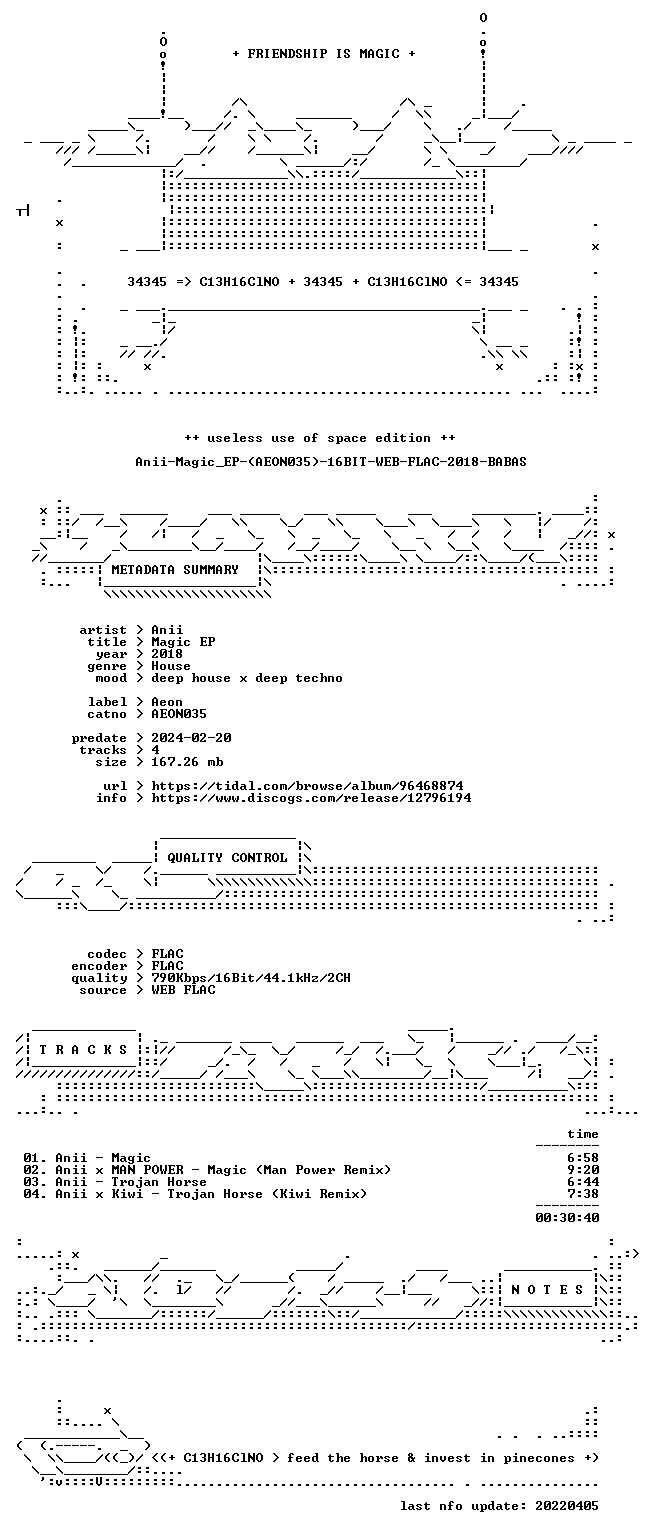 + FRIENDSHIP IS MAGIC +

34345 => C13H16ClNO + 34345 + C13H16ClNO <= 34345

++ useless use of space edition ++

Anii-Magic_EP-(AEON035)-16BIT-WEB-FLAC-2018-BABAS

METADATA SUMMARY

artist > Anii
title > Magic EP
year > 2018
genre > House
mood > deep house x deep techno

label > Aeon
catno > AEON035

predate > 2024-02-20
tracks > 4
size > 167.26 mb

url > https://tidal.com/browse/album/96468874
info > https://www.discogs.com/release/12796194

QUALITY CONTROL

codec > FLAC
encoder > FLAC
quality > 790Kbps/16Bit/44.1kHz/2CH
source > WEB FLAC

T R A C K S

time

01. Anii - Magic 6:58
02. Anii x MAN POWER - Magic (Man Power Remix) 9:20
03. Anii - Trojan Horse 6:44
04. Anii x Kiwi - Trojan Horse (Kiwi Remix) 7:38

00:30:40

N O T E S

<(+ C13H16ClNO > feed the horse & invest in pinecones +)

last nfo update: 20220405